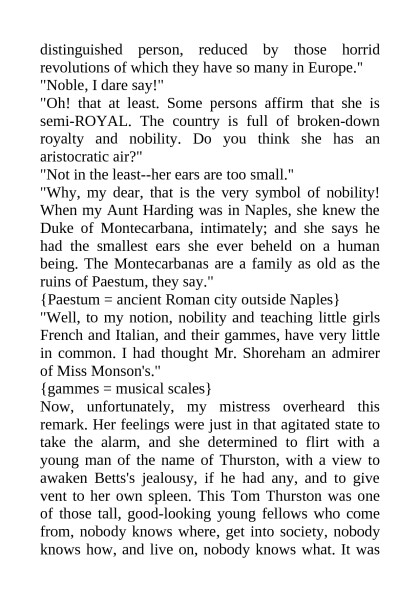 distinguished person, reduced by those horrid revolutions of which they have so many in Europe."
"Noble, I dare say!"
"Oh! that at least. Some persons affirm that she is semi-ROYAL. The country is full of broken-down royalty and nobility. Do you think she has an aristocratic air?"
"Not in the least--her ears are too small."
"Why, my dear, that is the very symbol of nobility! When my Aunt Harding was in Naples, she knew the Duke of Montecarbana, intimately; and she says he had the smallest ears she ever beheld on a human being. The Montecarbanas are a family as old as the ruins of Paestum, they say."
{Paestum = ancient Roman city outside Naples}
"Well, to my notion, nobility and teaching little girls French and Italian, and their gammes, have very little in common. I had thought Mr. Shoreham an admirer of Miss Monson's."
{gammes = musical scales}
Now, unfortunately, my mistress overheard this remark. Her feelings were just in that agitated state to take the alarm, and she determined to flirt with a young man of the name of Thurston, with a view to awaken Betts's jealousy, if he had any, and to give vent to her own spleen. This Tom Thurston was one of those tall, good-looking young fellows who come from, nobody knows where, get into society, nobody knows how, and live on, nobody knows what. It was